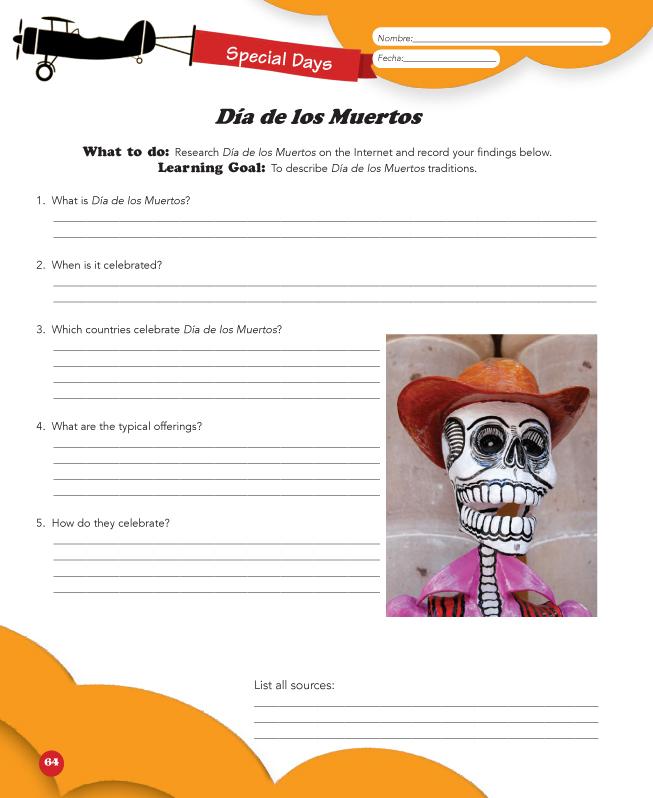 Special Days

Nombre: ____

Fecha: ____

Día de los Muertos

What to do: Research Día de los Muertos on the Internet and record your findings below.
Learning Goal: To describe Día de los Muertos traditions.

1. What is Día de los Muertos?

____
____

2. When is it celebrated?

____
____

3. Which countries celebrate Día de los Muertos?

____
____
____
____

4. What are the typical offerings?

____
____
____
____

5. How do they celebrate?

____
____
____
____

List all sources:

____
____
____

64